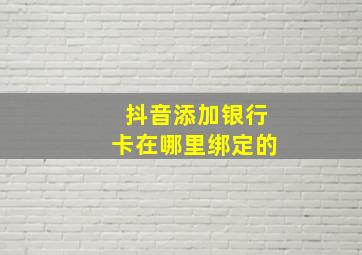 抖音添加银行卡在哪里绑定的